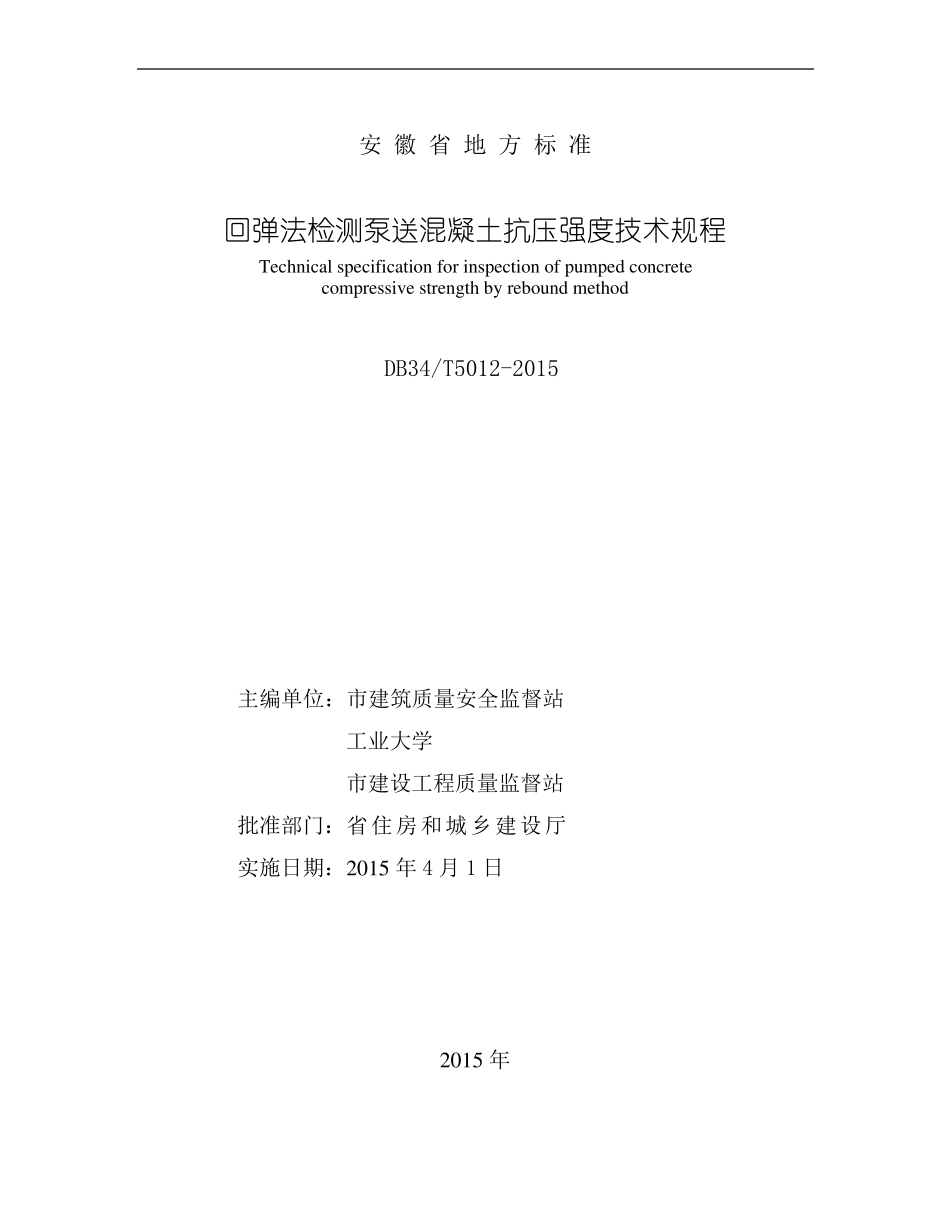 安徽省地方标准

回弹法检测泵送混凝土抗压强度技术规程

Technical specification for inspection of pumped concrete compressive strength by rebound method

DB34/T5012-2015

主编单位：市建筑质量安全监督站

工业大学

市建设工程质量监督站

批准部门：省住房和城乡建设厅

实施日期：2015 年 4 月 1 日

2015 年